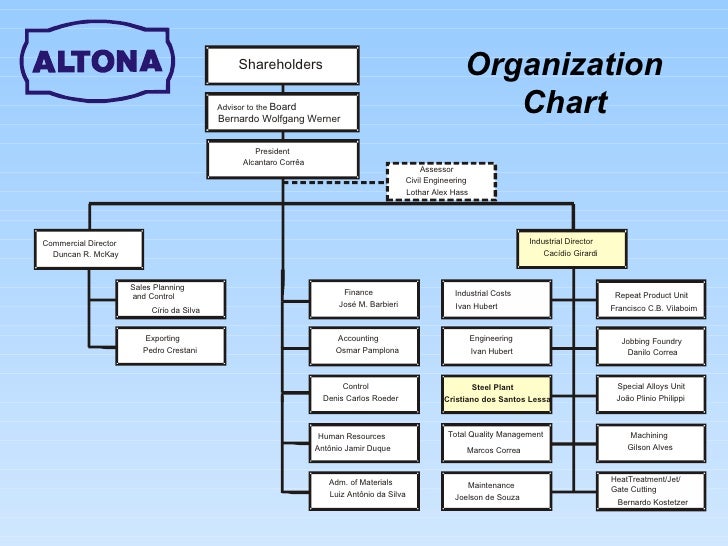 ALTONA

Organization Chart

Shareholders

Advisor to the Board
Bernardo Wolfgang Werner

President
Alcantaro Corrêa

Assessor
Civil Engineering
Lothar Alex Hass

Commercial Director
Duncan R. McKay

Sales Planning and Control
Círio da Silva

Exporting
Pedro Crestani

Finance
José M. Barbieri

Accounting
Osmar Pamplona

Control
Denis Carlos Roeder

Human Resources
Antônio Jamir Duque

Adm. of Materials
Luiz Antônio da Silva

Industrial Director
Cacídio Girardi

Industrial Costs
Ivan Hubert

Engineering
Ivan Hubert

Steel Plant
Cristiano dos Santos Lessa

Total Quality Management
Marcos Correa

Maintenance
Joelson de Souza

Repeat Product Unit
Francisco C.B. Vilaboim

Jobbing Foundry
Danilo Correa

Special Alloys Unit
João Plínio Philippi

Machining
Gilson Alves

HeatTreatment/Jet/
Gate Cutting
Bernardo Kostetzer